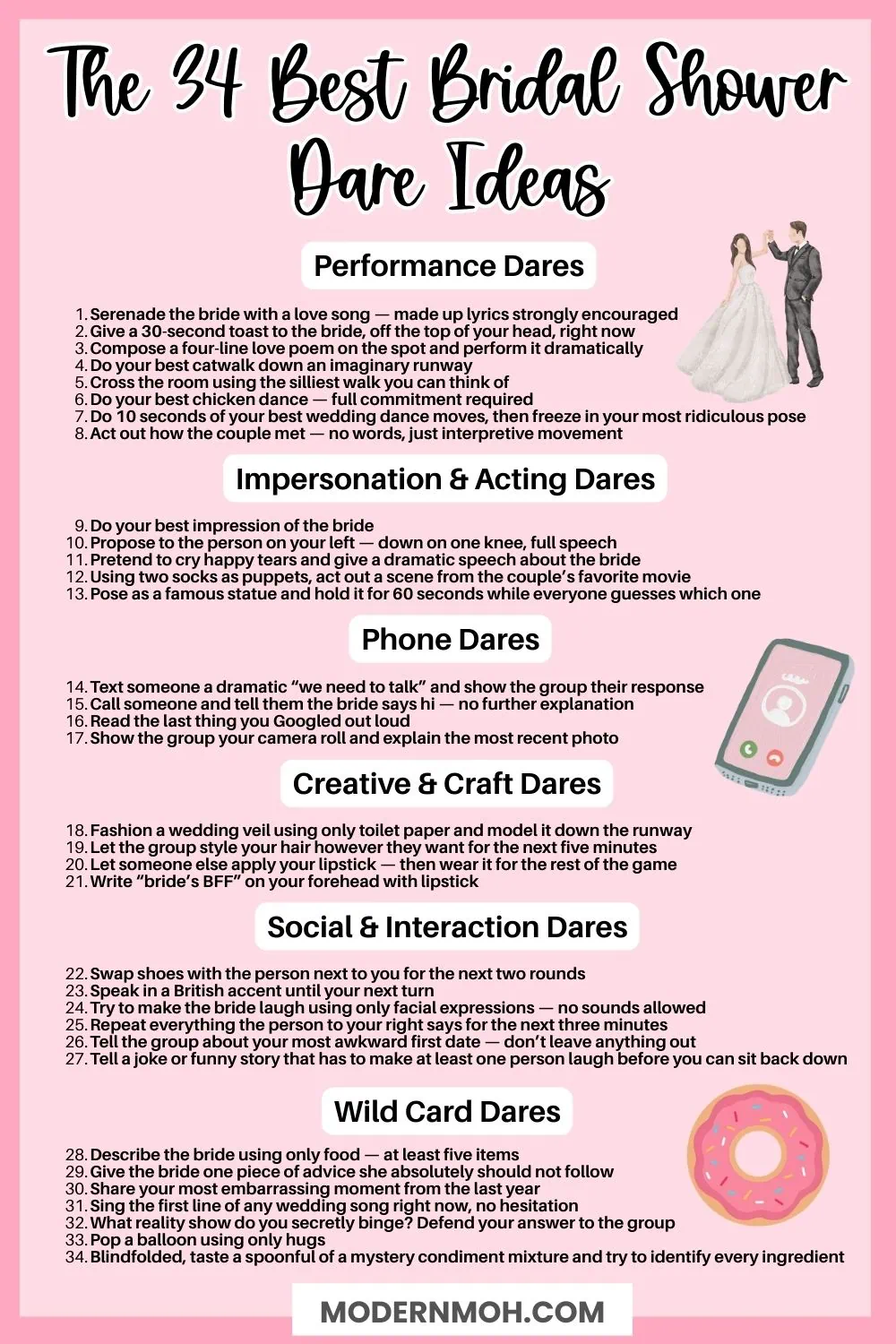 The 34 Best Bridal Shower Dare Ideas

Performance Dares

1. Serenade the bride with a love song — made up lyrics strongly encouraged
2. Give a 30-second toast to the bride, off the top of your head, right now
3. Compose a four-line love poem on the spot and perform it dramatically
4. Do your best catwalk down an imaginary runway
5. Cross the room using the silliest walk you can think of
6. Do your best chicken dance — full commitment required
7. Do 10 seconds of your best wedding dance moves, then freeze in your most ridiculous pose
8. Act out how the couple met — no words, just interpretive movement

Impersonation & Acting Dares

9. Do your best impression of the bride
10. Propose to the person on your left — down on one knee, full speech
11. Pretend to cry happy tears and give a dramatic speech about the bride
12. Using two socks as puppets, act out a scene from the couple's favorite movie
13. Pose as a famous statue and hold it for 60 seconds while everyone guesses which one

Phone Dares

14. Text someone a dramatic "we need to talk" and show the group their response
15. Call someone and tell them the bride says hi — no further explanation
16. Read the last thing you Googled out loud
17. Show the group your camera roll and explain the most recent photo

Creative & Craft Dares

18. Fashion a wedding veil using only toilet paper and model it down the runway
19. Let the group style your hair however they want for the next five minutes
20. Let someone else apply your lipstick — then wear it for the rest of the game
21. Write "bride's BFF" on your forehead with lipstick

Social & Interaction Dares

22. Swap shoes with the person next to you for the next two rounds
23. Speak in a British accent until your next turn
24. Try to make the bride laugh using only facial expressions — no sounds allowed
25. Repeat everything the person to your right says for the next three minutes
26. Tell the group about your most awkward first date — don't leave anything out
27. Tell a joke or funny story that has to make at least one person laugh before you can sit back down

Wild Card Dares

28. Describe the bride using only food — at least five items
29. Give the bride one piece of advice she absolutely should not follow
30. Share your most embarrassing moment from the last year
31. Sing the first line of any wedding song right now, no hesitation
32. What reality show do you secretly binge? Defend your answer to the group
33. Pop a balloon using only hugs
34. Blindfolded, taste a spoonful of a mystery condiment mixture and try to identify every ingredient

MODERNMOH.COM